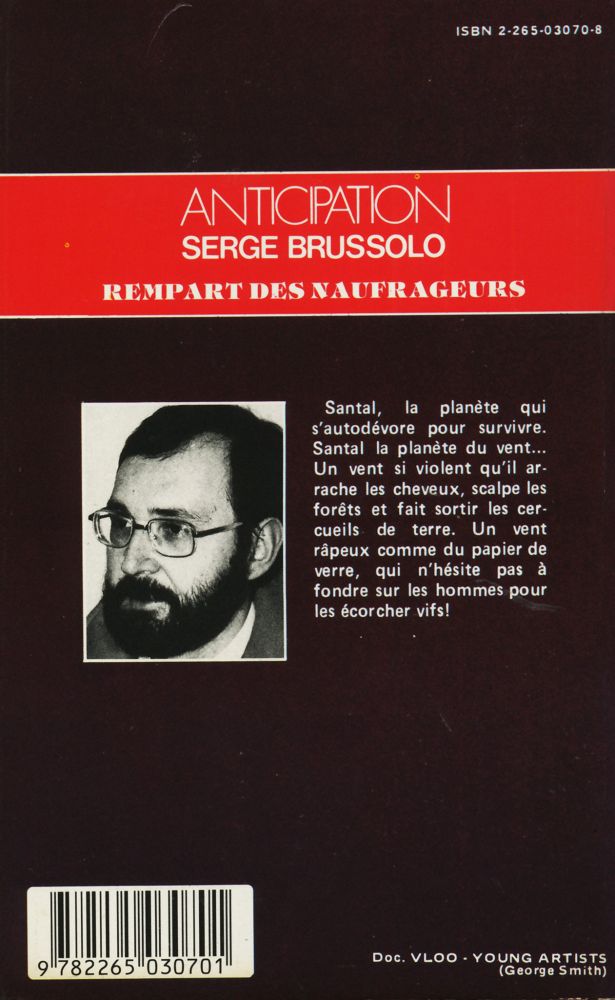 ISBN 2-265-03070-8

ANTICIPATION
SERGE BRUSSOLO
REMPART DES NAUFRAGEURS

Santal, la planète qui s'autodévore pour survivre. Santal la planète du vent... Un vent si violent qu'il arrache les cheveux, scalpe les forêts et fait sortir les cercueils de terre. Un vent râpeux comme du papier de verre, qui n'hésite pas à fondre sur les hommes pour les écorcher vifs!

9 782265 030701

Doc. VLOO - YOUNG ARTISTS
(George Smith)